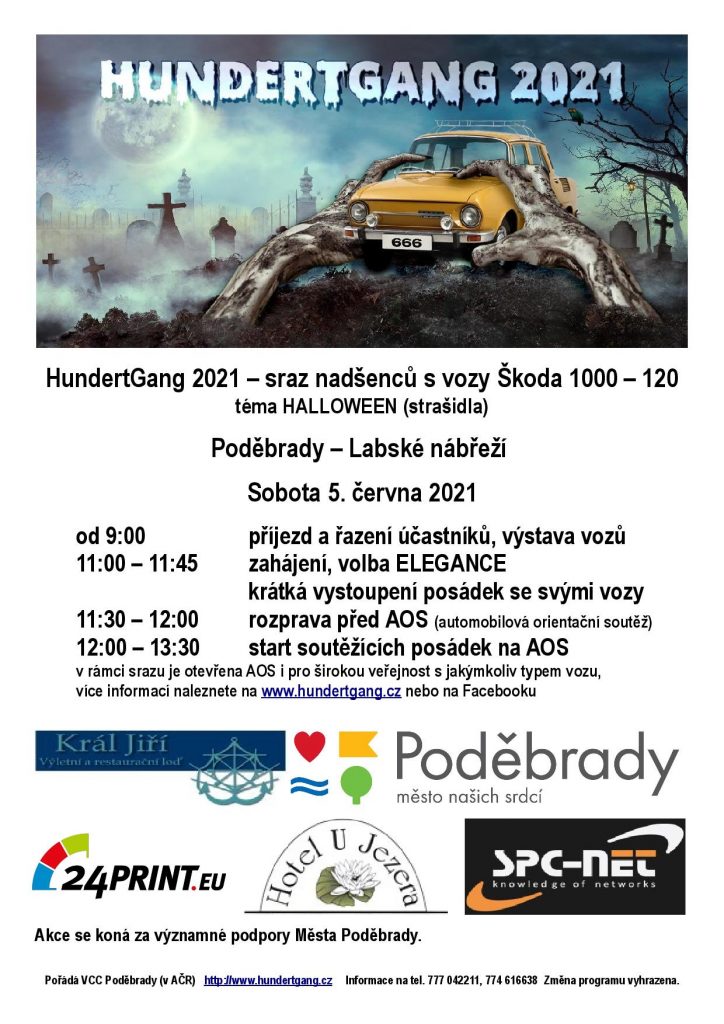 HUNDERTGANG 2021

666

HundertGang 2021 – sraz nadšenců s vozy Škoda 1000 – 120
téma HALLOWEEN (strašidla)

Poděbrady – Labské nábřeží

Sobota 5. června 2021

od 9:00 příjezd a řazení účastníků, výstava vozů
11:00 – 11:45 zahájení, volba ELEGANCE
krátká vystoupení posádek se svými vozy
11:30 – 12:00 rozprava před AOS (automobilová orientační soutěž)
12:00 – 13:30 start soutěžících posádek na AOS
v rámci srazu je otevřena AOS i pro širokou veřejnost s jakýmkoliv typem vozu, více informací naleznete na www.hundertgang.cz nebo na Facebooku

Král Jiří
Výletní a restaurační loď

Poděbrady
město našich srdcí

24PRINT.EU

Hotel U Jezera

SPC-NET
knowledge of networks

Akce se koná za významné podpory Města Poděbrady.

Pořádá VCC Poděbrady (v AČR) http://www.hundertgang.cz Informace na tel. 777 042211, 774 616638 Změna programu vyhrazena.